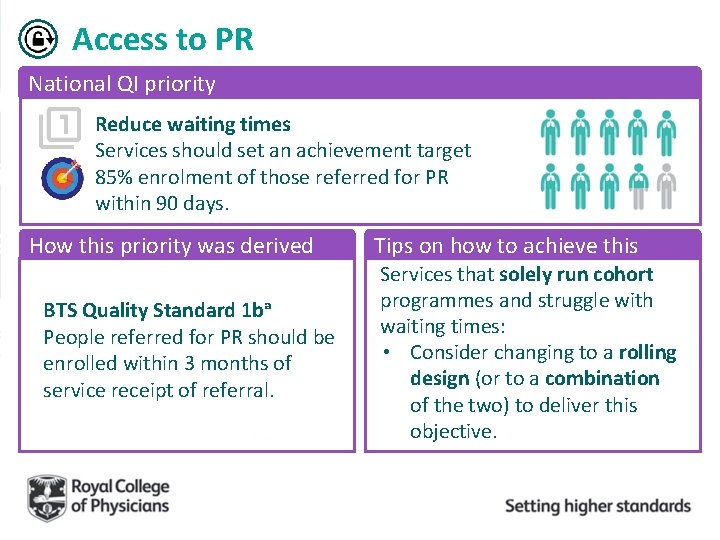 Access to PR

National QI priority

1

Reduce waiting times

Services should set an achievement target 85% enrolment of those referred for PR within 90 days.

How this priority was derived

BTS Quality Standard 1b$^{a}$

People referred for PR should be enrolled within 3 months of service receipt of referral.

Tips on how to achieve this

Services that solely run cohort programmes and struggle with waiting times:

• Consider changing to a rolling design (or to a combination of the two) to deliver this objective.

Royal College of Physicians

Setting higher standards